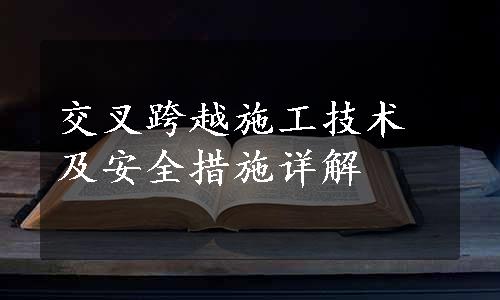 交叉跨越施工技术
及安全措施详解